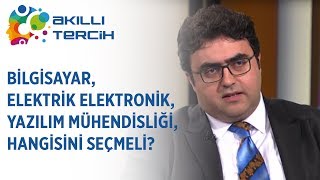 AKILLI TERCİH

BİLGİSAYAR, ELEKTRİK ELEKTRONİK, YAZILIM MÜHENDİSLİĞİ, HANGİSİNİ SEÇMELİ?